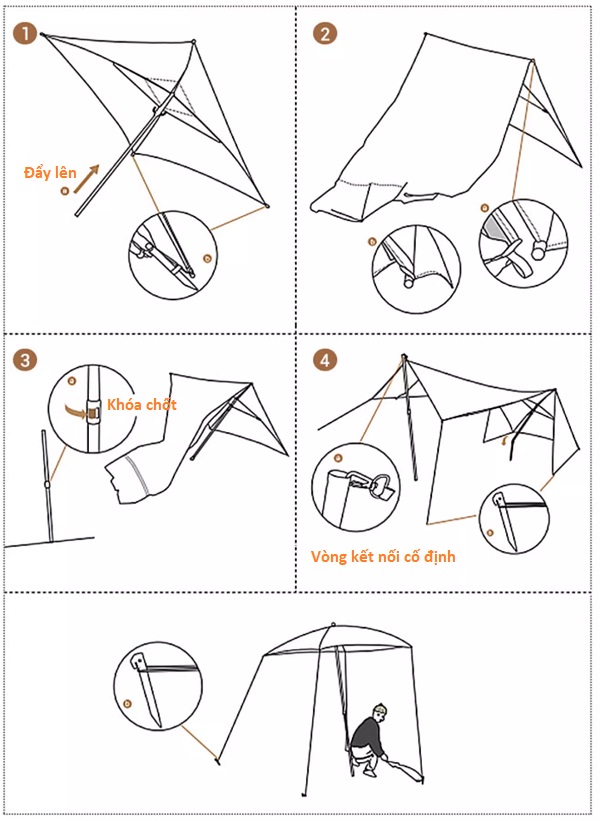 1

Đẩy lên

2

3

Khóa chốt

4

Vòng kết nối cố định